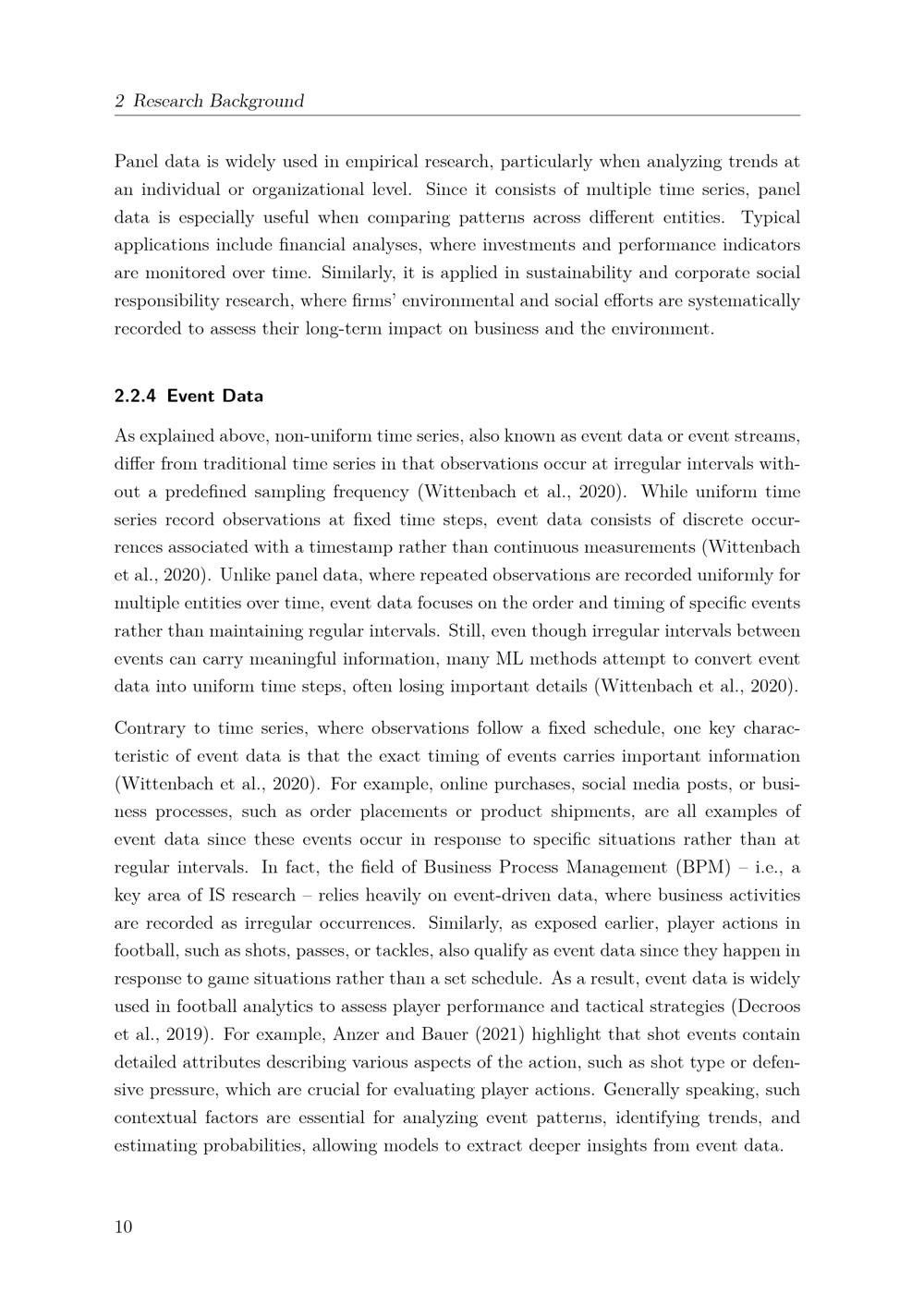 2 Research Background

Panel data is widely used in empirical research, particularly when analyzing trends at an individual or organizational level. Since it consists of multiple time series, panel data is especially useful when comparing patterns across different entities. Typical applications include financial analyses, where investments and performance indicators are monitored over time. Similarly, it is applied in sustainability and corporate social responsibility research, where firms' environmental and social efforts are systematically recorded to assess their long-term impact on business and the environment.

2.2.4 Event Data

As explained above, non-uniform time series, also known as event data or event streams, differ from traditional time series in that observations occur at irregular intervals without a predefined sampling frequency (Wittenbach et al., 2020). While uniform time series record observations at fixed time steps, event data consists of discrete occurrences associated with a timestamp rather than continuous measurements (Wittenbach et al., 2020). Unlike panel data, where repeated observations are recorded uniformly for multiple entities over time, event data focuses on the order and timing of specific events rather than maintaining regular intervals. Still, even though irregular intervals between events can carry meaningful information, many ML methods attempt to convert event data into uniform time steps, often losing important details (Wittenbach et al., 2020).

Contrary to time series, where observations follow a fixed schedule, one key characteristic of event data is that the exact timing of events carries important information (Wittenbach et al., 2020). For example, online purchases, social media posts, or business processes, such as order placements or product shipments, are all examples of event data since these events occur in response to specific situations rather than at regular intervals. In fact, the field of Business Process Management (BPM) – i.e., a key area of IS research – relies heavily on event-driven data, where business activities are recorded as irregular occurrences. Similarly, as exposed earlier, player actions in football, such as shots, passes, or tackles, also qualify as event data since they happen in response to game situations rather than a set schedule. As a result, event data is widely used in football analytics to assess player performance and tactical strategies (Decroos et al., 2019). For example, Anzer and Bauer (2021) highlight that shot events contain detailed attributes describing various aspects of the action, such as shot type or defensive pressure, which are crucial for evaluating player actions. Generally speaking, such contextual factors are essential for analyzing event patterns, identifying trends, and estimating probabilities, allowing models to extract deeper insights from event data.

10